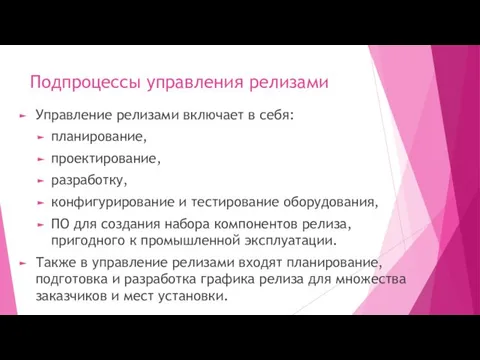 Подпроцессы управления релизами

Управление релизами включает в себя:

планирование,

проектирование,

разработку,

конфигурирование и тестирование оборудования,

ПО для создания набора компонентов релиза, пригодного к промышленной эксплуатации.

Также в управление релизами входят планирование, подготовка и разработка графика релиза для множества заказчиков и мест установки.